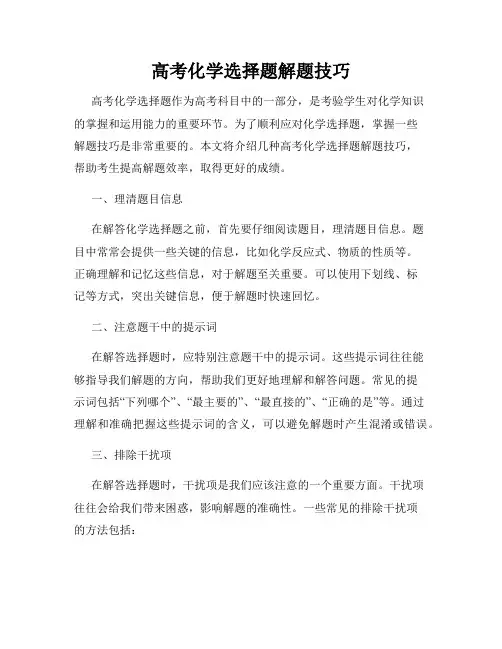 高考化学选择题解题技巧

高考化学选择题作为高考科目中的一部分，是考验学生对化学知识的掌握和运用能力的重要环节。为了顺利应对化学选择题，掌握一些解题技巧是非常重要的。本文将介绍几种高考化学选择题解题技巧，帮助考生提高解题效率，取得更好的成绩。

一、理清题目信息

在解答化学选择题之前，首先要仔细阅读题目，理清题目信息。题目中常常会提供一些关键的信息，比如化学反应式、物质的性质等。正确理解和记忆这些信息，对于解题至关重要。可以使用下划线、标记等方式，突出关键信息，便于解题时快速回忆。

二、注意题干中的提示词

在解答选择题时，应特别注意题干中的提示词。这些提示词往往能够指导我们解题的方向，帮助我们更好地理解和解答问题。常见的提示词包括“下列哪个”、“最主要的”、“最直接的”、“正确的是”等。通过理解和准确把握这些提示词的含义，可以避免解题时产生混淆或错误。

三、排除干扰项

在解答选择题时，干扰项是我们应该注意的一个重要方面。干扰项往往会给我们带来困惑，影响解题的准确性。一些常见的排除干扰项的方法包括：